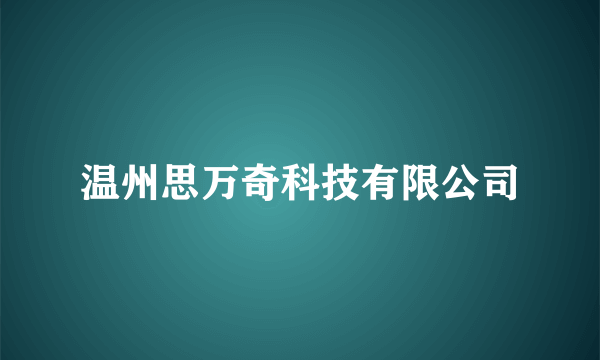 温州思万奇科技有限公司